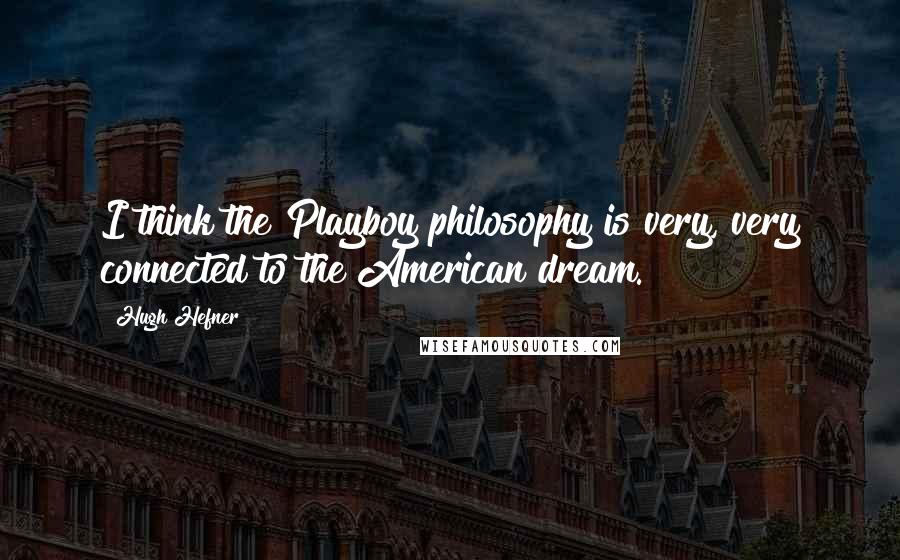 I think the Playboy philosophy is very, very connected to the American dream.

Hugh Hefner

WISEFAMOUSQUOTES.COM